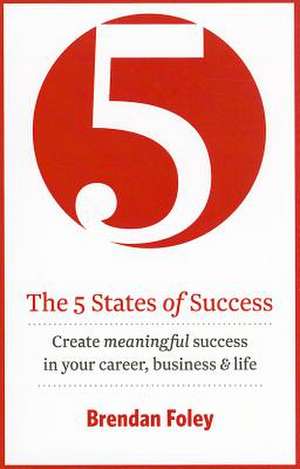 5

The 5 States of Success

Create meaningful success in your career, business & life

Brendan Foley